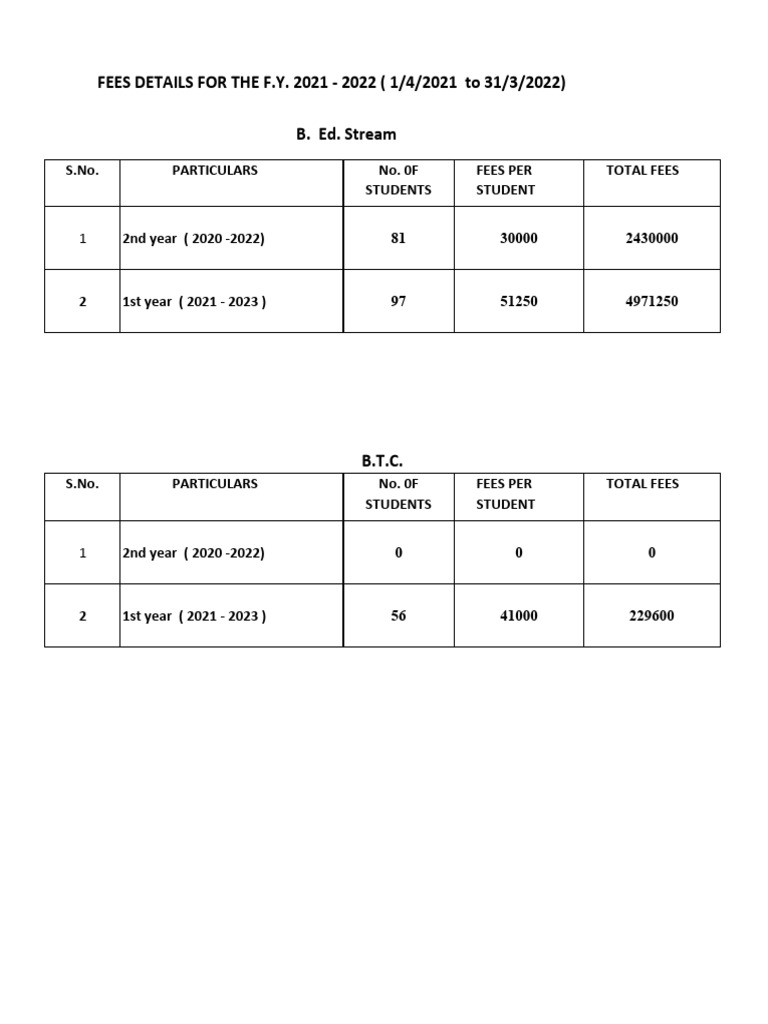 FEES DETAILS FOR THE F.Y. 2021 - 2022 ( 1/4/2021 to 31/3/2022)

B. Ed. Stream

| S.No. | PARTICULARS | No. 0F STUDENTS | FEES PER STUDENT | TOTAL FEES |
|---|---|---|---|---|
| 1 | 2nd year ( 2020 -2022) | 81 | 30000 | 2430000 |
| 2 | 1st year ( 2021 - 2023 ) | 97 | 51250 | 4971250 |

B.T.C.

| S.No. | PARTICULARS | No. 0F STUDENTS | FEES PER STUDENT | TOTAL FEES |
|---|---|---|---|---|
| 1 | 2nd year ( 2020 -2022) | 0 | 0 | 0 |
| 2 | 1st year ( 2021 - 2023 ) | 56 | 41000 | 229600 |